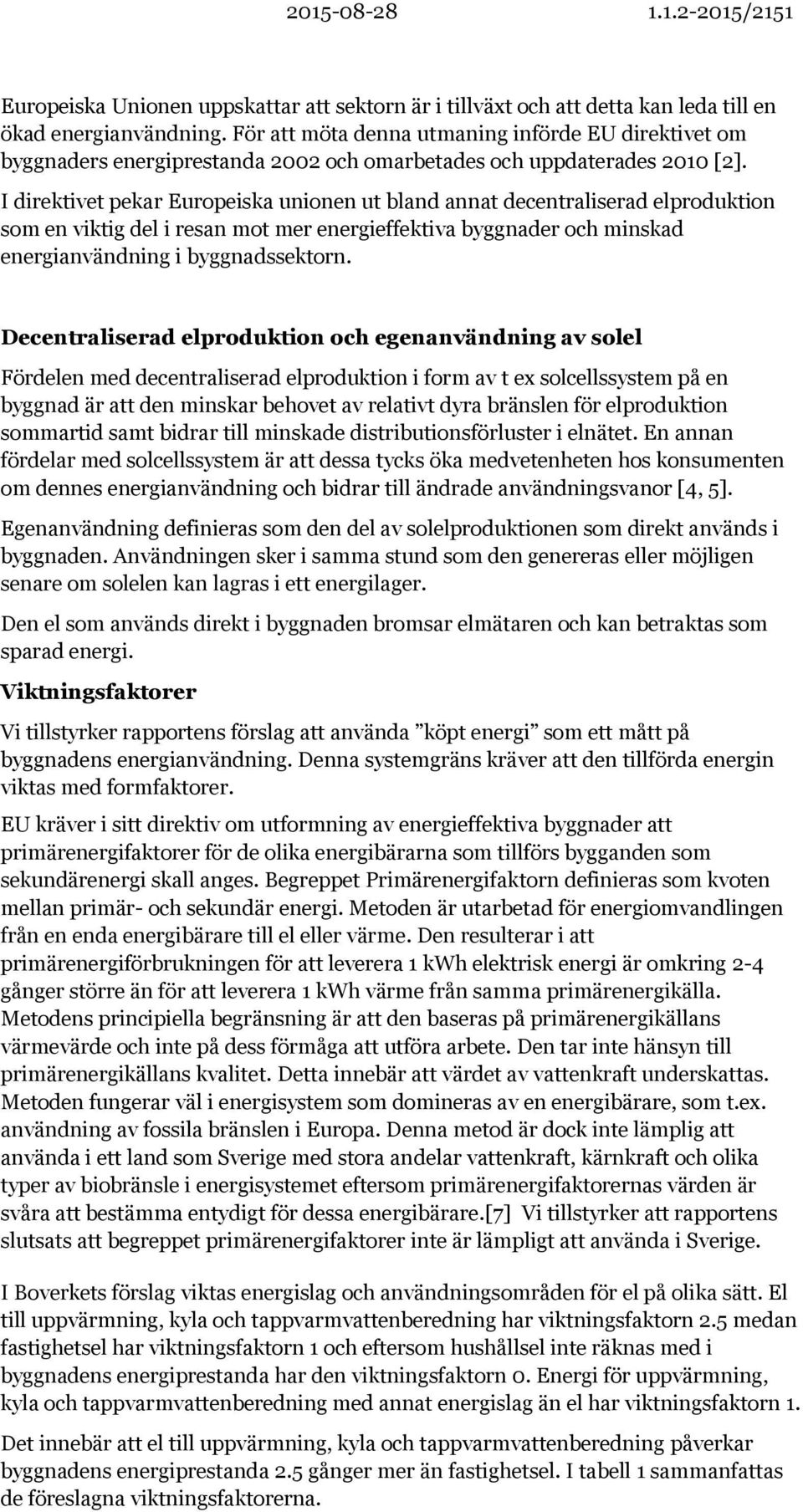 2015-08-28 1.1.2-2015/2151

Europeiska Unionen uppskattar att sektorn är i tillväxt och att detta kan leda till en ökad energianvändning. För att möta denna utmaning införde EU direktivet om byggnaders energiprestanda 2002 och omarbetades och uppdaterades 2010 [2]. I direktivet pekar Europeiska unionen ut bland annat decentraliserad elproduktion som en viktig del i resan mot mer energieffektiva byggnader och minskad energianvändning i byggnadssektorn.

Decentraliserad elproduktion och egenanvändning av solel

Fördelen med decentraliserad elproduktion i form av t ex solcellssystem på en byggnad är att den minskar behovet av relativt dyra bränslen för elproduktion sommartid samt bidrar till minskade distributionsförluster i elnätet. En annan fördelar med solcellssystem är att dessa tycks öka medvetenheten hos konsumenten om dennes energianvändning och bidrar till ändrade användningsvanor [4, 5].

Egenanvändning definieras som den del av solelproduktionen som direkt används i byggnaden. Användningen sker i samma stund som den genereras eller möjligen senare om solelen kan lagras i ett energilager.

Den el som används direkt i byggnaden bromsar elmätaren och kan betraktas som sparad energi.

Viktningsfaktorer

Vi tillstyrker rapportens förslag att använda ”köpt energi” som ett mått på byggnadens energianvändning. Denna systemgräns kräver att den tillförda energin viktas med formfaktorer.

EU kräver i sitt direktiv om utformning av energieffektiva byggnader att primärenergifaktorer för de olika energibärarna som tillförs bygganden som sekundärenergi skall anges. Begreppet Primärenergifaktorn definieras som kvoten mellan primär- och sekundär energi. Metoden är utarbetad för energiomvandlingen från en enda energibärare till el eller värme. Den resulterar i att primärenergiförbrukningen för att leverera 1 kWh elektrisk energi är omkring 2-4 gånger större än för att leverera 1 kWh värme från samma primärenergikälla. Metodens principiella begränsning är att den baseras på primärenergikällans värmevärde och inte på dess förmåga att utföra arbete. Den tar inte hänsyn till primärenergikällans kvalitet. Detta innebär att värdet av vattenkraft underskattas. Metoden fungerar väl i energisystem som domineras av en energibärare, som t.ex. användning av fossila bränslen i Europa. Denna metod är dock inte lämplig att använda i ett land som Sverige med stora andelar vattenkraft, kärnkraft och olika typer av biobränsle i energisystemet eftersom primärenergifaktorernas värden är svåra att bestämma entydigt för dessa energibärare.[7] Vi tillstyrker att rapportens slutsats att begreppet primärenergifaktorer inte är lämpligt att använda i Sverige.

I Boverkets förslag viktas energislag och användningsområden för el på olika sätt. El till uppvärmning, kyla och tappvarmvattenberedning har viktningsfaktorn 2.5 medan fastighetsel har viktningsfaktorn 1 och eftersom hushållsel inte räknas med i byggnadens energiprestanda har den viktningsfaktorn 0. Energi för uppvärmning, kyla och tappvarmvattenberedning med annat energislag än el har viktningsfaktorn 1.

Det innebär att el till uppvärmning, kyla och tappvarmvattenberedning påverkar byggnadens energiprestanda 2.5 gånger mer än fastighetsel. I tabell 1 sammanfattas de föreslagna viktningsfaktorerna.